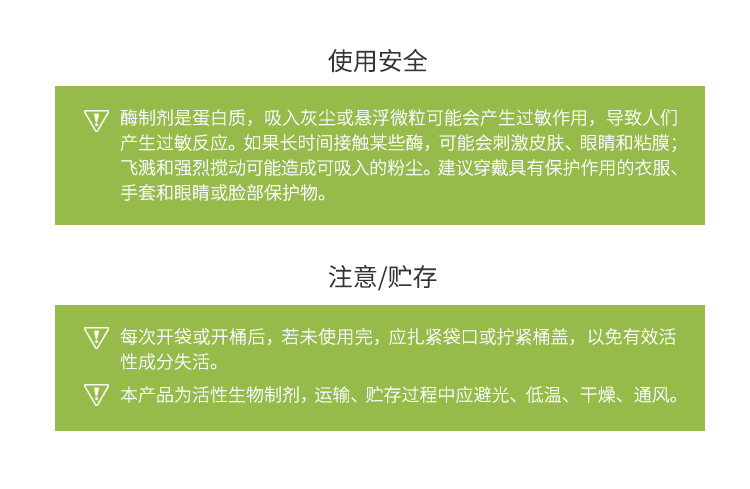 使用安全

酶制剂是蛋白质，吸入灰尘或悬浮微粒可能会产生过敏作用，导致人们产生过敏反应。如果长时间接触某些酶，可能会刺激皮肤、眼睛和粘膜；飞溅和强烈搅动可能造成可吸入的粉尘。建议穿戴具有保护作用的衣服、手套和眼睛或脸部保护物。

注意/贮存

每次开袋或开桶后，若未使用完，应扎紧袋口或拧紧桶盖，以免有效活性成分失活。

本产品为活性生物制剂，运输、贮存过程中应避光、低温、干燥、通风。